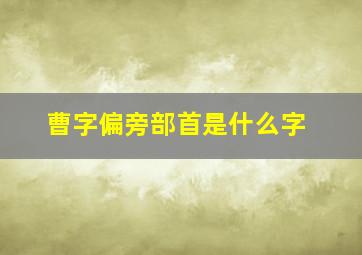 曹字偏旁部首是什么字